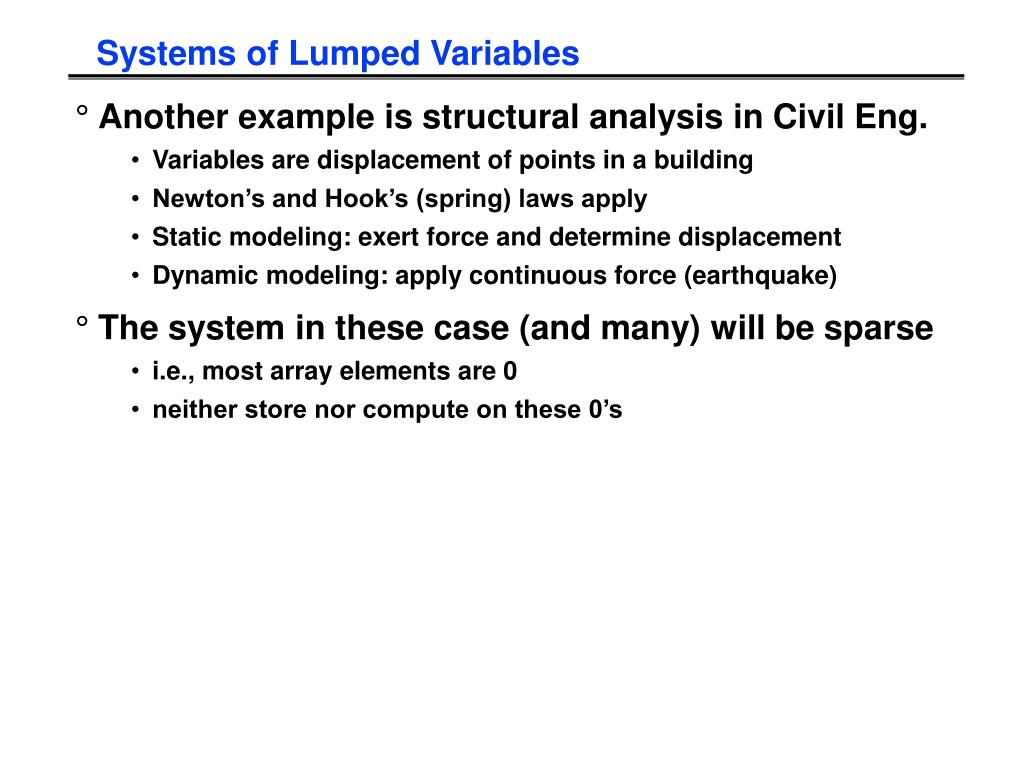 Systems of Lumped Variables

° Another example is structural analysis in Civil Eng.

• Variables are displacement of points in a building
• Newton’s and Hook’s (spring) laws apply
• Static modeling: exert force and determine displacement
• Dynamic modeling: apply continuous force (earthquake)

° The system in these case (and many) will be sparse

• i.e., most array elements are 0
• neither store nor compute on these 0’s